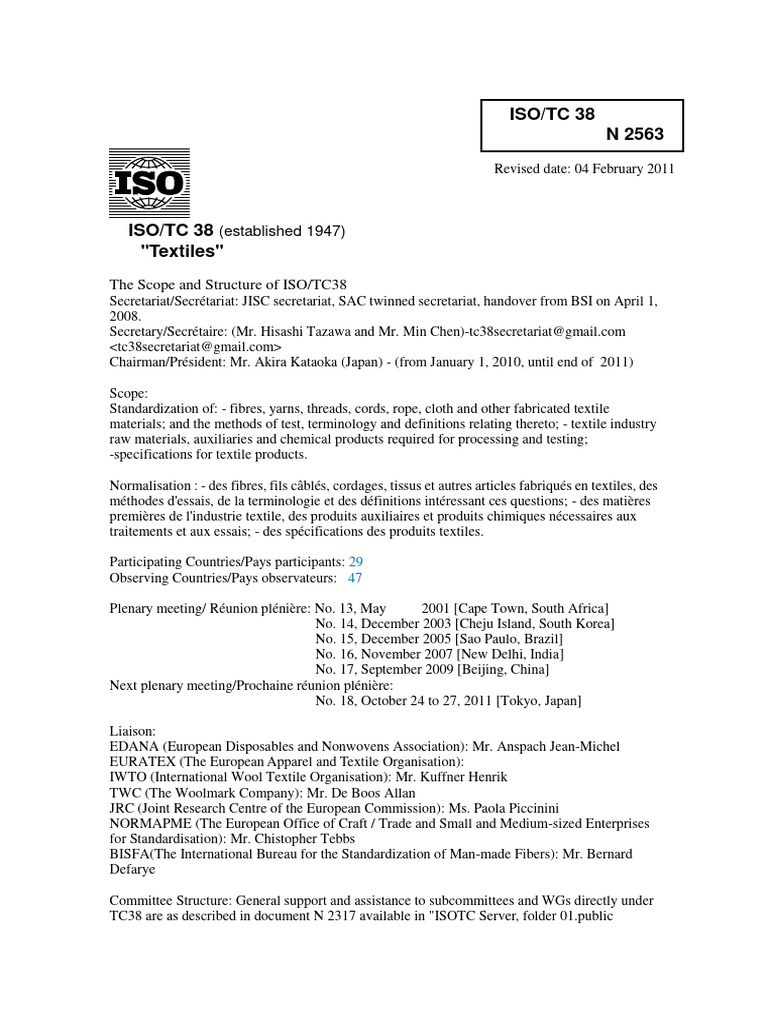 ISO/TC 38
N 2563

Revised date: 04 February 2011

ISO

ISO/TC 38 (established 1947)
"Textiles"

The Scope and Structure of ISO/TC38
Secretariat/Secrétariat: JISC secretariat, SAC twinned secretariat, handover from BSI on April 1, 2008.
Secretary/Secrétaire: (Mr. Hisashi Tazawa and Mr. Min Chen)-tc38secretariat@gmail.com <tc38secretariat@gmail.com>
Chairman/Président: Mr. Akira Kataoka (Japan) - (from January 1, 2010, until end of 2011)

Scope:
Standardization of: - fibres, yarns, threads, cords, rope, cloth and other fabricated textile materials; and the methods of test, terminology and definitions relating thereto; - textile industry raw materials, auxiliaries and chemical products required for processing and testing; -specifications for textile products.

Normalisation : - des fibres, fils câblés, cordages, tissus et autres articles fabriqués en textiles, des méthodes d'essais, de la terminologie et des définitions intéressant ces questions; - des matières premières de l'industrie textile, des produits auxiliaires et produits chimiques nécessaires aux traitements et aux essais; - des spécifications des produits textiles.

Participating Countries/Pays participants: 29
Observing Countries/Pays observateurs: 47

Plenary meeting/ Réunion plénière: No. 13, May 2001 [Cape Town, South Africa]
No. 14, December 2003 [Cheju Island, South Korea]
No. 15, December 2005 [Sao Paulo, Brazil]
No. 16, November 2007 [New Delhi, India]
No. 17, September 2009 [Beijing, China]
Next plenary meeting/Prochaine réunion plénière:
No. 18, October 24 to 27, 2011 [Tokyo, Japan]

Liaison:
EDANA (European Disposables and Nonwovens Association): Mr. Anspach Jean-Michel
EURATEX (The European Apparel and Textile Organisation):
IWTO (International Wool Textile Organisation): Mr. Kuffner Henrik
TWC (The Woolmark Company): Mr. De Boos Allan
JRC (Joint Research Centre of the European Commission): Ms. Paola Piccinini
NORMAPME (The European Office of Craft / Trade and Small and Medium-sized Enterprises for Standardisation): Mr. Chistopher Tebbs
BISFA(The International Bureau for the Standardization of Man-made Fibers): Mr. Bernard Defarye

Committee Structure: General support and assistance to subcommittees and WGs directly under TC38 are as described in document N 2317 available in "ISOTC Server, folder 01.public